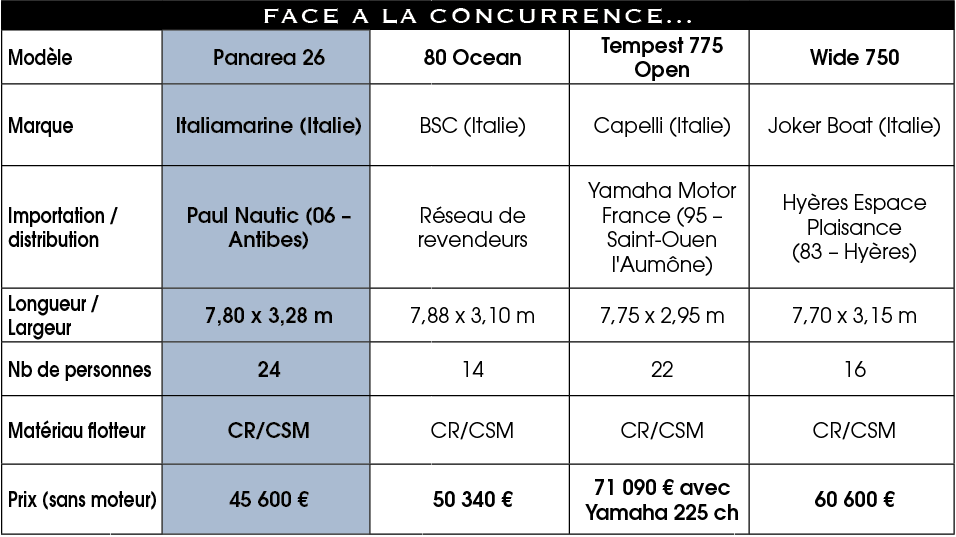 FACE A LA CONCURRENCE...

| Modèle | Panarea 26 | 80 Ocean | Tempest 775 Open | Wide 750 |
|---|---|---|---|---|
| Marque | Italiamarine (Italie) | BSC (Italie) | Capelli (Italie) | Joker Boat (Italie) |
| Importation / distribution | Paul Nautic (06 – Antibes) | Réseau de revendeurs | Yamaha Motor France (95 – Saint-Ouen l'Aumône) | Hyères Espace Plaisance (83 – Hyères) |
| Longueur / Largeur | 7,80 x 3,28 m | 7,88 x 3,10 m | 7,75 x 2,95 m | 7,70 x 3,15 m |
| Nb de personnes | 24 | 14 | 22 | 16 |
| Matériau flotteur | CR/CSM | CR/CSM | CR/CSM | CR/CSM |
| Prix (sans moteur) | 45 600 € | 50 340 € | 71 090 € avec Yamaha 225 ch | 60 600 € |